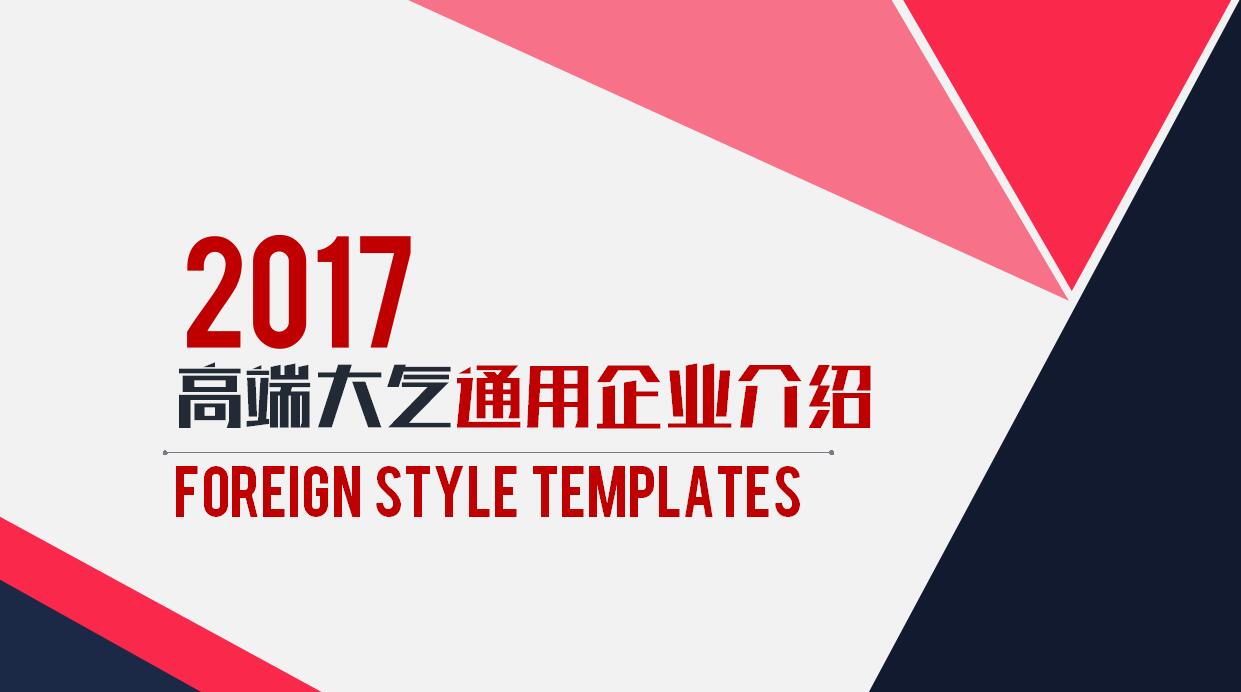 2017
高端大气通用企业介绍
FOREIGN STYLE TEMPLATES